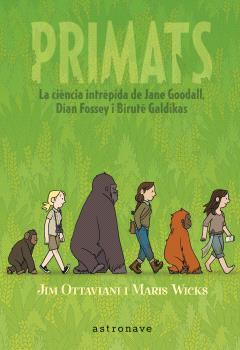 PRIMATS

La ciència intrèpida de Jane Goodall, Dian Fossey i Birutė Galdikas

JIM OTTAVIANI I MARIS WICKS

astronave